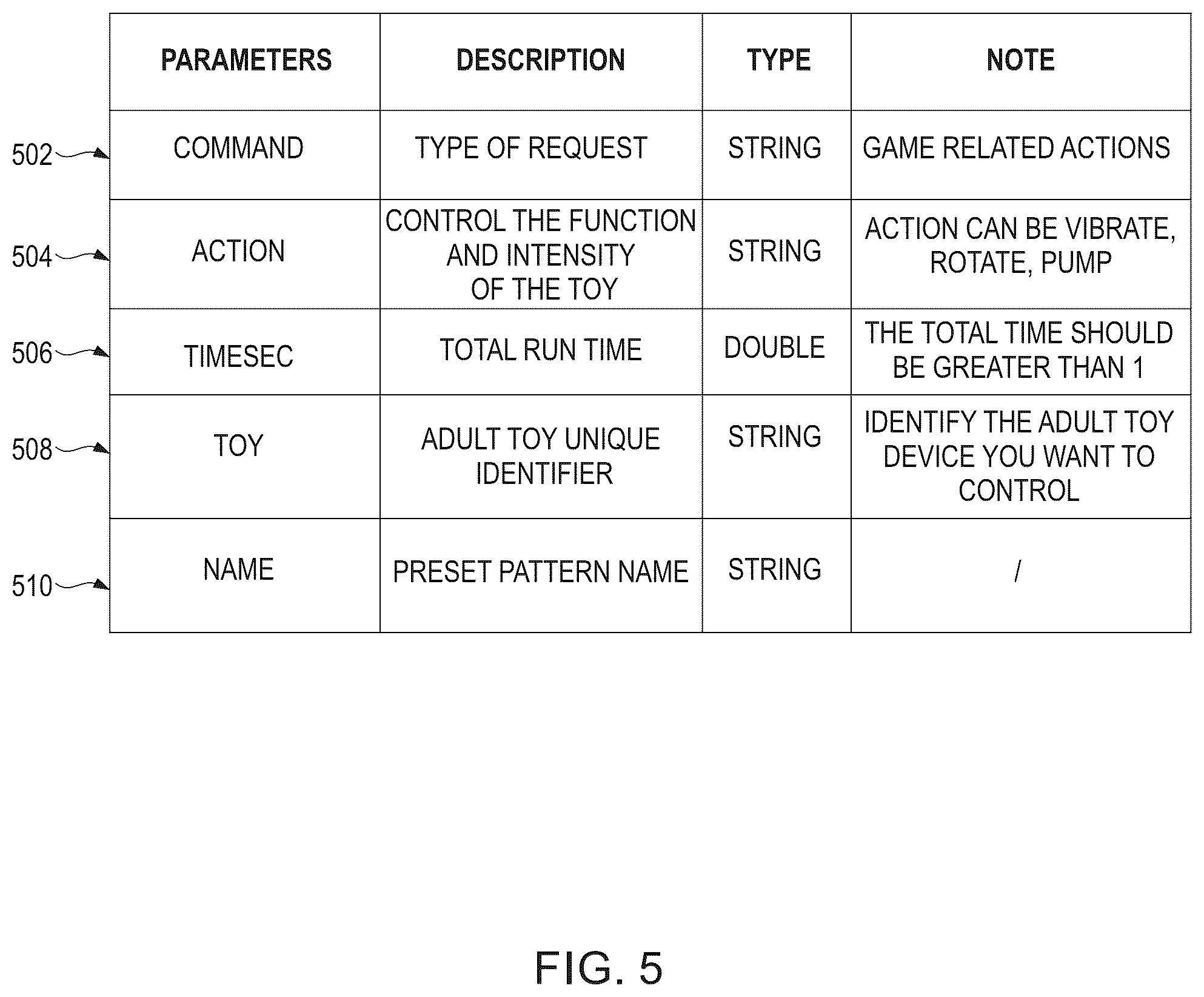 |  | PARAMETERS | DESCRIPTION | TYPE | NOTE |
|---|---|---|---|---|
| 502 | COMMAND | TYPE OF REQUEST | STRING | GAME RELATED ACTIONS |
| 504 | ACTION | CONTROL THE FUNCTION AND INTENSITY OF THE TOY | STRING | ACTION CAN BE VIBRATE, ROTATE, PUMP |
| 506 | TIMESEC | TOTAL RUN TIME | DOUBLE | THE TOTAL TIME SHOULD BE GREATER THAN 1 |
| 508 | TOY | ADULT TOY UNIQUE IDENTIFIER | STRING | IDENTIFY THE ADULT TOY DEVICE YOU WANT TO CONTROL |
| 510 | NAME | PRESET PATTERN NAME | STRING | / |

FIG. 5